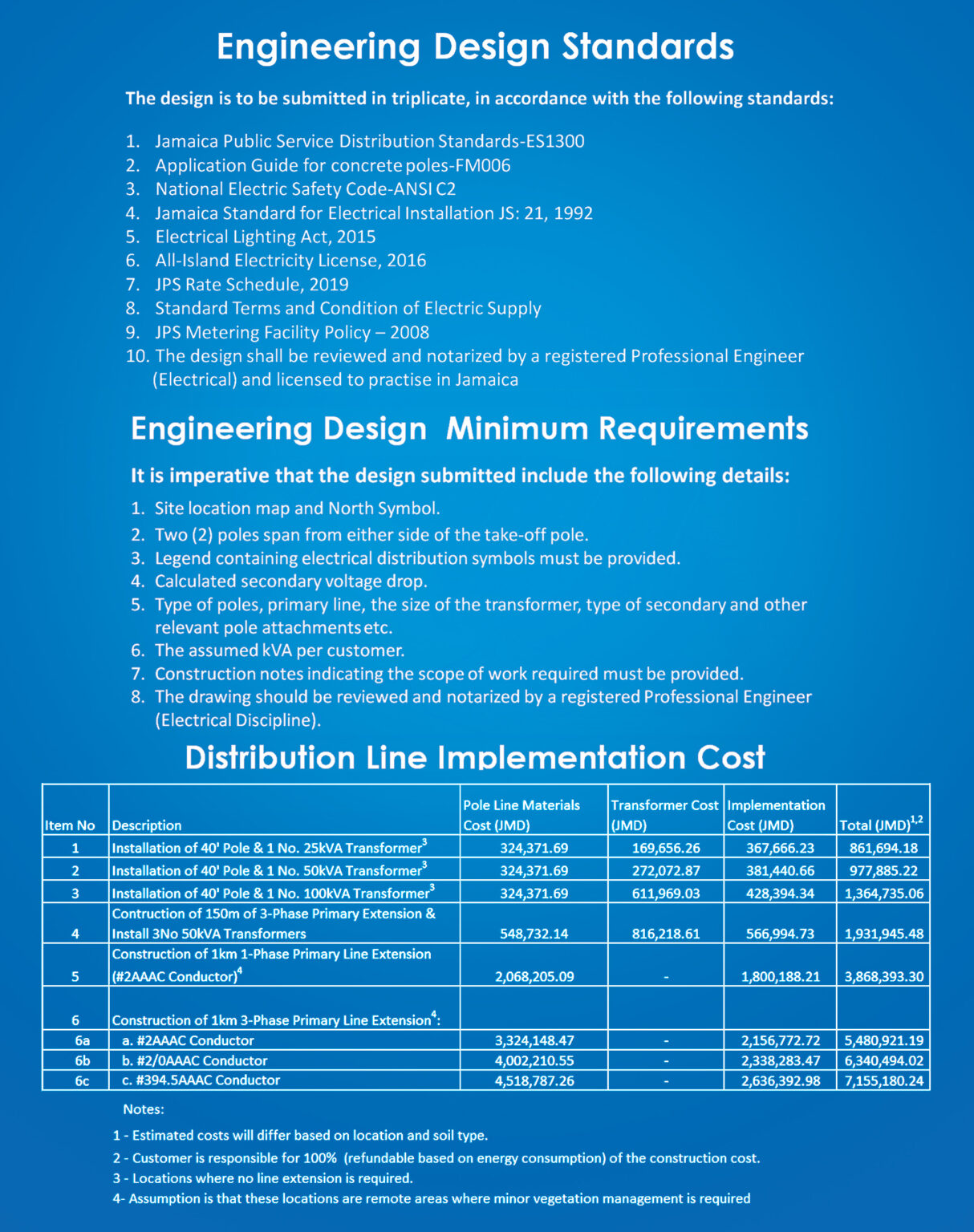 Engineering Design Standards

The design is to be submitted in triplicate, in accordance with the following standards:

1. Jamaica Public Service Distribution Standards-ES1300
2. Application Guide for concrete poles-FM006
3. National Electric Safety Code-ANSI C2
4. Jamaica Standard for Electrical Installation JS: 21, 1992
5. Electrical Lighting Act, 2015
6. All-Island Electricity License, 2016
7. JPS Rate Schedule, 2019
8. Standard Terms and Condition of Electric Supply
9. JPS Metering Facility Policy – 2008
10. The design shall be reviewed and notarized by a registered Professional Engineer (Electrical) and licensed to practise in Jamaica

Engineering Design Minimum Requirements

It is imperative that the design submitted include the following details:

1. Site location map and North Symbol.
2. Two (2) poles span from either side of the take-off pole.
3. Legend containing electrical distribution symbols must be provided.
4. Calculated secondary voltage drop.
5. Type of poles, primary line, the size of the transformer, type of secondary and other relevant pole attachments etc.
6. The assumed kVA per customer.
7. Construction notes indicating the scope of work required must be provided.
8. The drawing should be reviewed and notarized by a registered Professional Engineer (Electrical Discipline).

Distribution Line Implementation Cost

| Item No | Description | Pole Line Materials Cost (JMD) | Transformer Cost (JMD) | Implementation Cost (JMD) | Total (JMD)$^{1,2}$ |
|---|---|---|---|---|---|
| 1 | Installation of 40' Pole & 1 No. 25kVA Transformer$^{3}$ | 324,371.69 | 169,656.26 | 367,666.23 | 861,694.18 |
| 2 | Installation of 40' Pole & 1 No. 50kVA Transformer$^{3}$ | 324,371.69 | 272,072.87 | 381,440.66 | 977,885.22 |
| 3 | Installation of 40' Pole & 1 No. 100kVA Transformer$^{3}$ | 324,371.69 | 611,969.03 | 428,394.34 | 1,364,735.06 |
| 4 | Contruction of 150m of 3-Phase Primary Extension & Install 3No 50kVA Transformers | 548,732.14 | 816,218.61 | 566,994.73 | 1,931,945.48 |
| 5 | Construction of 1km 1-Phase Primary Line Extension (#2AAAC Conductor)$^{4}$ | 2,068,205.09 | - | 1,800,188.21 | 3,868,393.30 |
| 6 | Construction of 1km 3-Phase Primary Line Extension$^{4}$: | | | | |
| 6a | a. #2AAAC Conductor | 3,324,148.47 | - | 2,156,772.72 | 5,480,921.19 |
| 6b | b. #2/0AAAC Conductor | 4,002,210.55 | - | 2,338,283.47 | 6,340,494.02 |
| 6c | c. #394.5AAAC Conductor | 4,518,787.26 | - | 2,636,392.98 | 7,155,180.24 |

Notes:

1 - Estimated costs will differ based on location and soil type.

2 - Customer is responsible for 100% (refundable based on energy consumption) of the construction cost.

3 - Locations where no line extension is required.

4- Assumption is that these locations are remote areas where minor vegetation management is required